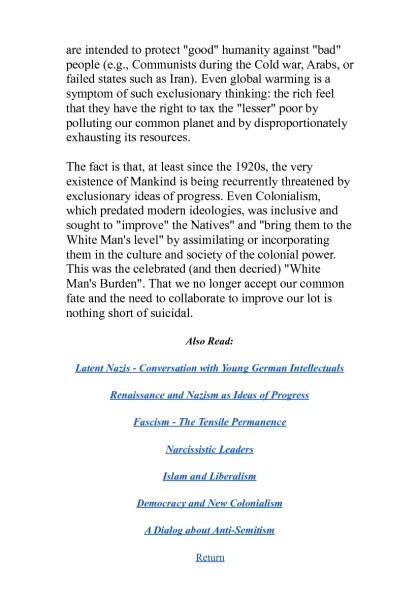 are intended to protect "good" humanity against "bad" people (e.g., Communists during the Cold war, Arabs, or failed states such as Iran). Even global warming is a symptom of such exclusionary thinking: the rich feel that they have the right to tax the "lesser" poor by polluting our common planet and by disproportionately exhausting its resources.

The fact is that, at least since the 1920s, the very existence of Mankind is being recurrently threatened by exclusionary ideas of progress. Even Colonialism, which predated modern ideologies, was inclusive and sought to "improve" the Natives" and "bring them to the White Man's level" by assimilating or incorporating them in the culture and society of the colonial power. This was the celebrated (and then decried) "White Man's Burden". That we no longer accept our common fate and the need to collaborate to improve our lot is nothing short of suicidal.

Also Read:

Latent Nazis - Conversation with Young German Intellectuals

Renaissance and Nazism as Ideas of Progress

Fascism - The Tensile Permanence

Narcissistic Leaders

Islam and Liberalism

Democracy and New Colonialism

A Dialog about Anti-Semitism

Return